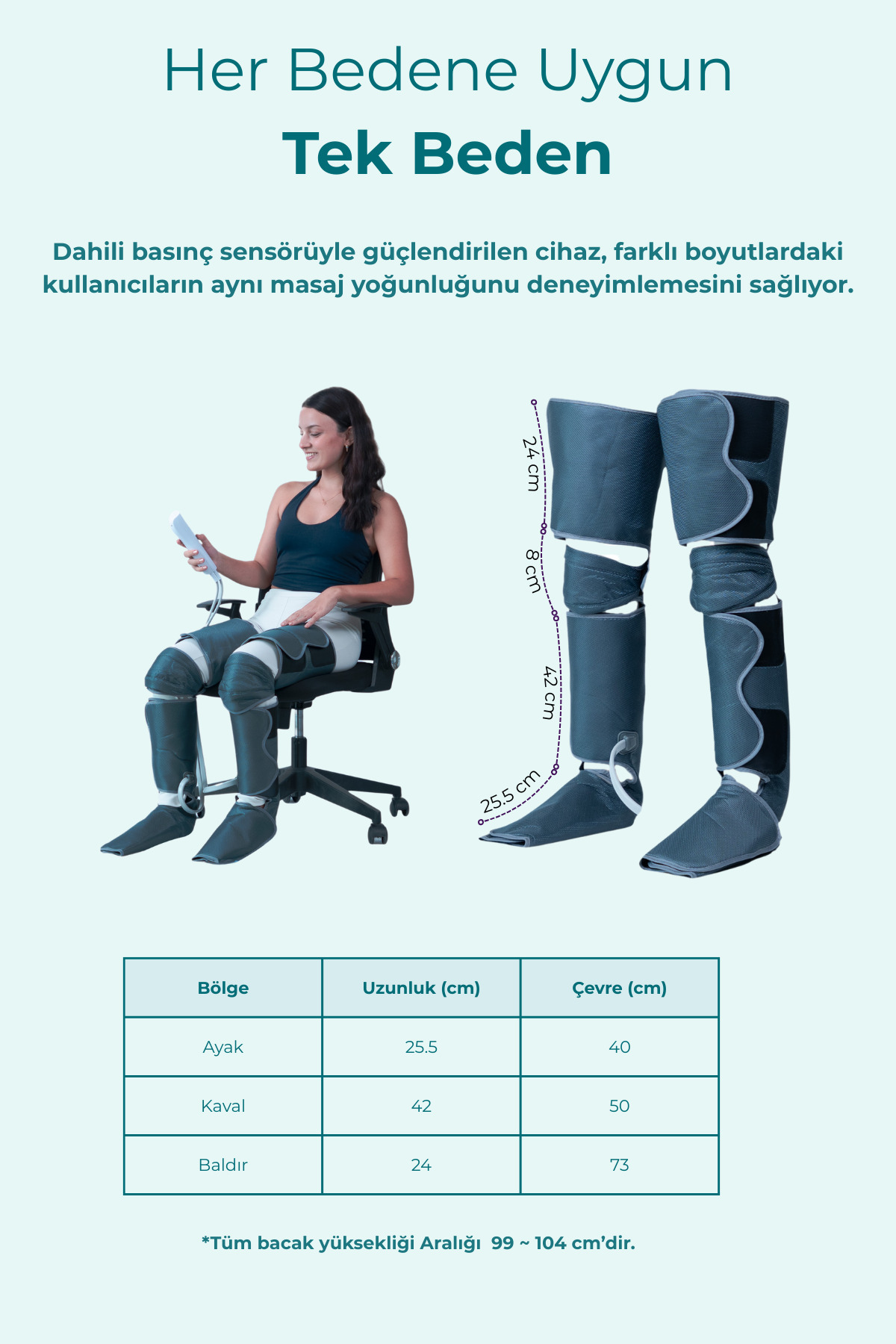 Her Bedene Uygun
Tek Beden

Dahili basınç sensörüyle güçlendirilen cihaz, farklı boyutlardaki kullanıcıların aynı masaj yoğunluğunu deneyimlemesini sağlıyor.

24 cm
8 cm
42 cm
25.5 cm

| Bölge | Uzunluk (cm) | Çevre (cm) |
|---|---|---|
| Ayak | 25.5 | 40 |
| Kaval | 42 | 50 |
| Baldır | 24 | 73 |

*Tüm bacak yüksekliği Aralığı 99 ~ 104 cm'dir.